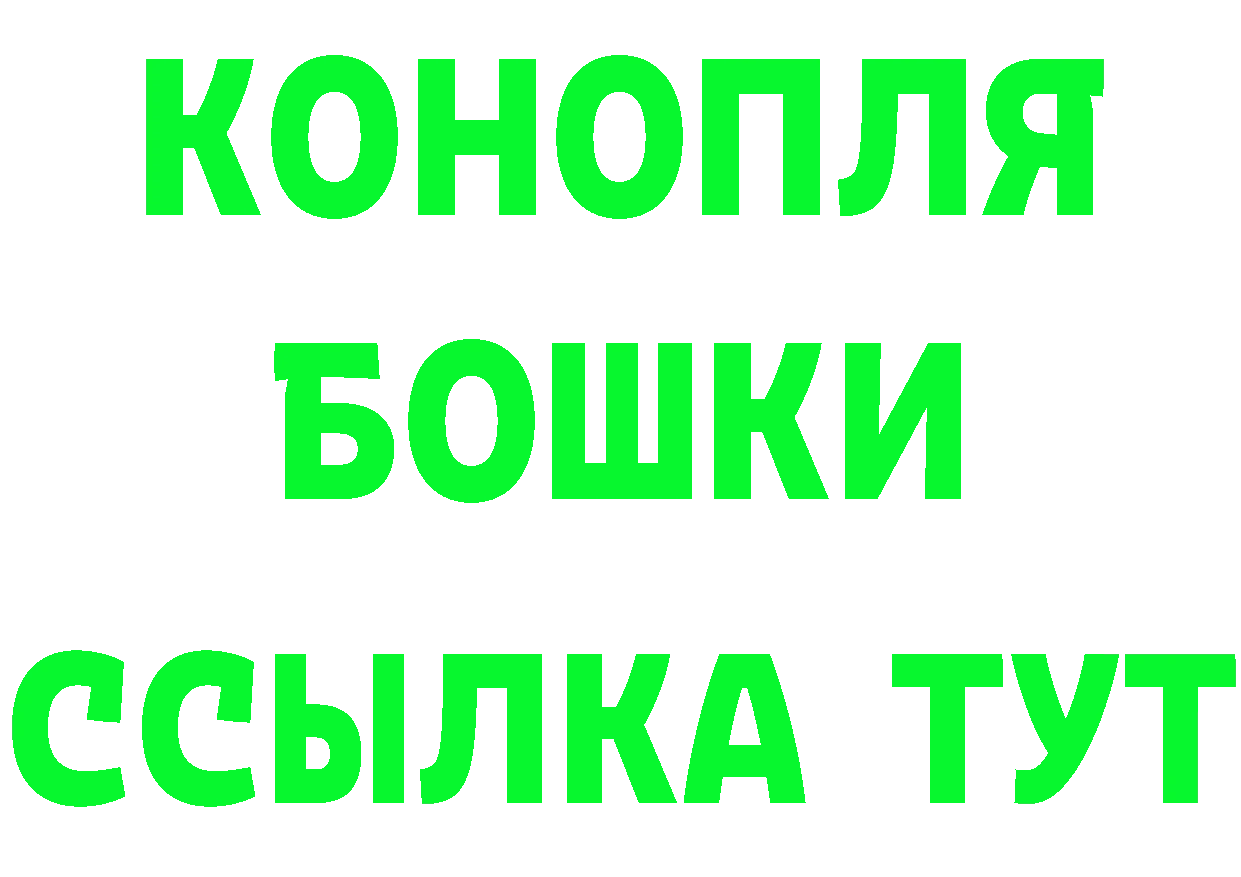 КОНОПЛЯ
БОШКИ
ССЫЛКА ТУТ